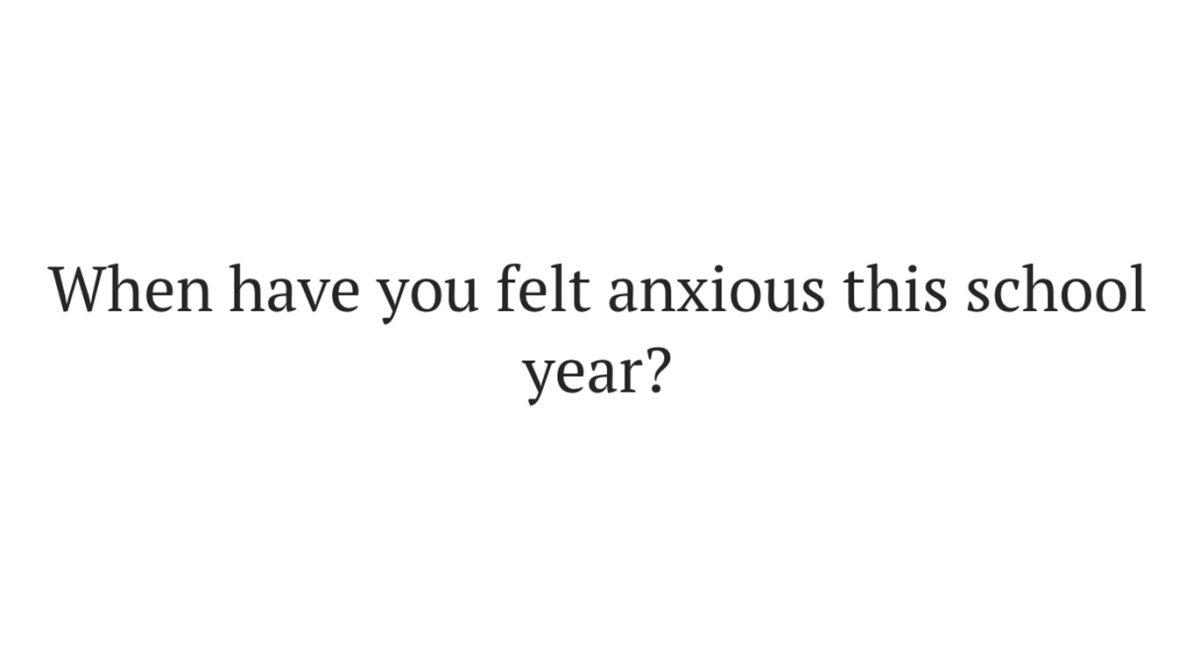 When have you felt anxious this school year?